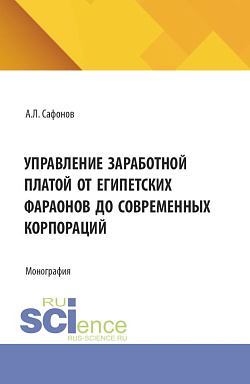 А.Л. Сафонов

УПРАВЛЕНИЕ ЗАРАБОТНОЙ ПЛАТОЙ ОТ ЕГИПЕТСКИХ ФАРАОНОВ ДО СОВРЕМЕННЫХ КОРПОРАЦИЙ

Монография

RU SCIence
RUS-SCIENCE.RU